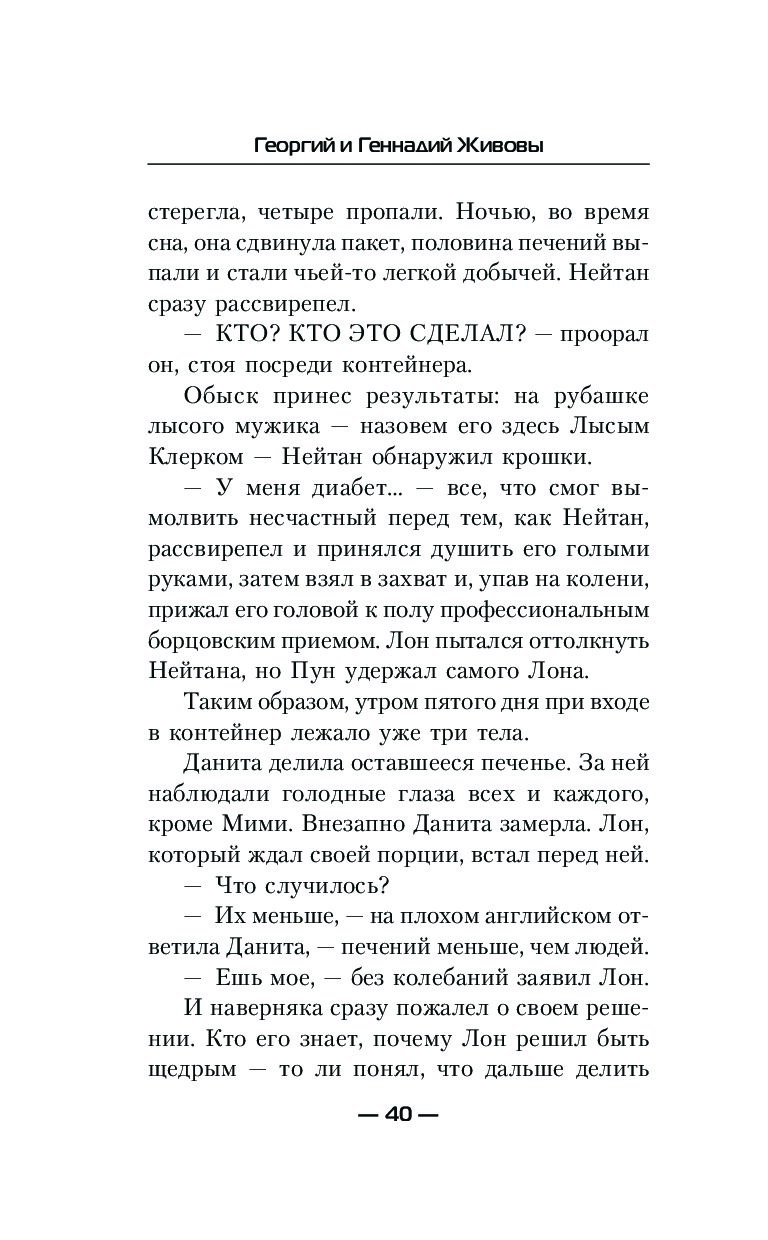 Георгий и Геннадий Живовы

стерегла, четыре пропали. Ночью, во время сна, она сдвинула пакет, половина печений выпали и стали чьей-то легкой добычей. Нейтан сразу рассвирепел.

— КТО? КТО ЭТО СДЕЛАЛ? — проорал он, стоя посреди контейнера.

Обыск принес результаты: на рубашке лысого мужика — назовем его здесь Лысым Клерком — Нейтан обнаружил крошки.

— У меня диабет... — все, что смог вымолвить несчастный перед тем, как Нейтан, рассвирепел и принялся душить его голыми руками, затем взял в захват и, упав на колени, прижал его головой к полу профессиональным борцовским приемом. Лон пытался оттолкнуть Нейтана, но Пун удержал самого Лона.

Таким образом, утром пятого дня при входе в контейнер лежало уже три тела.

Данита делила оставшееся печенье. За ней наблюдали голодные глаза всех и каждого, кроме Мими. Внезапно Данита замерла. Лон, который ждал своей порции, встал перед ней.

— Что случилось?

— Их меньше, — на плохом английском ответила Данита, — печений меньше, чем людей.

— Ешь мое, — без колебаний заявил Лон.

И наверняка сразу пожалел о своем решении. Кто его знает, почему Лон решил быть щедрым — то ли понял, что дальше делить

— 40 —